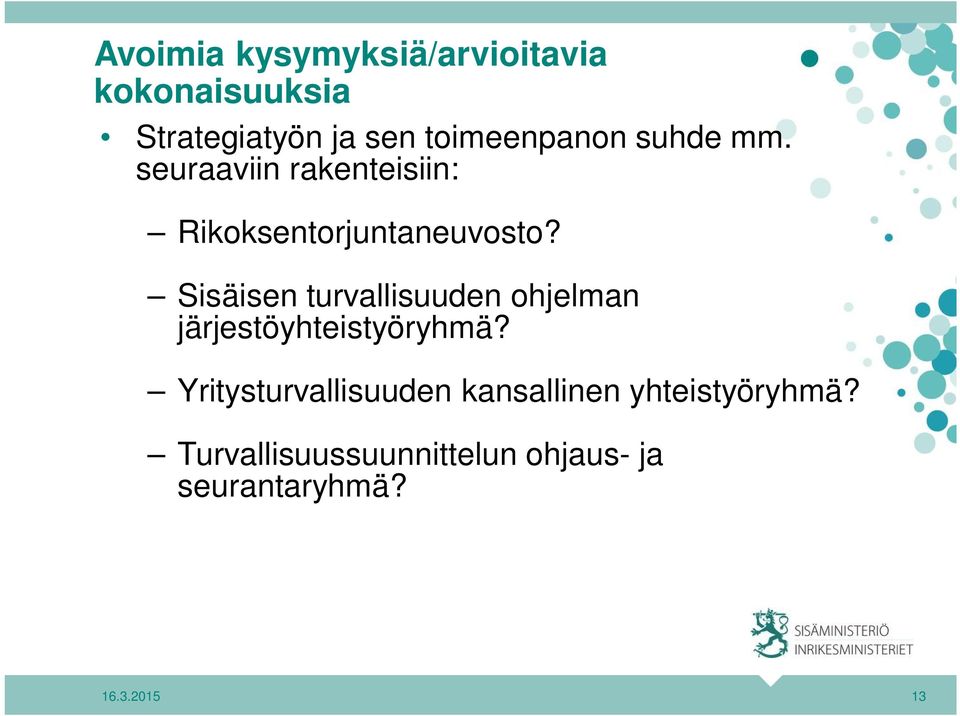 Avoimia kysymyksiä/arvioitavia kokonaisuuksia

• Strategiatyön ja sen toimeenpanon suhde mm. seuraaviin rakenteisiin:

– Rikoksentorjuntaneuvosto?

– Sisäisen turvallisuuden ohjelman järjestöyhteistyöryhmä?

– Yritysturvallisuuden kansallinen yhteistyöryhmä?

– Turvallisuussuunnittelun ohjaus- ja seurantaryhmä?

SISÄMINISTERIÖ
INRIKESMINISTERIET

16.3.2015

13